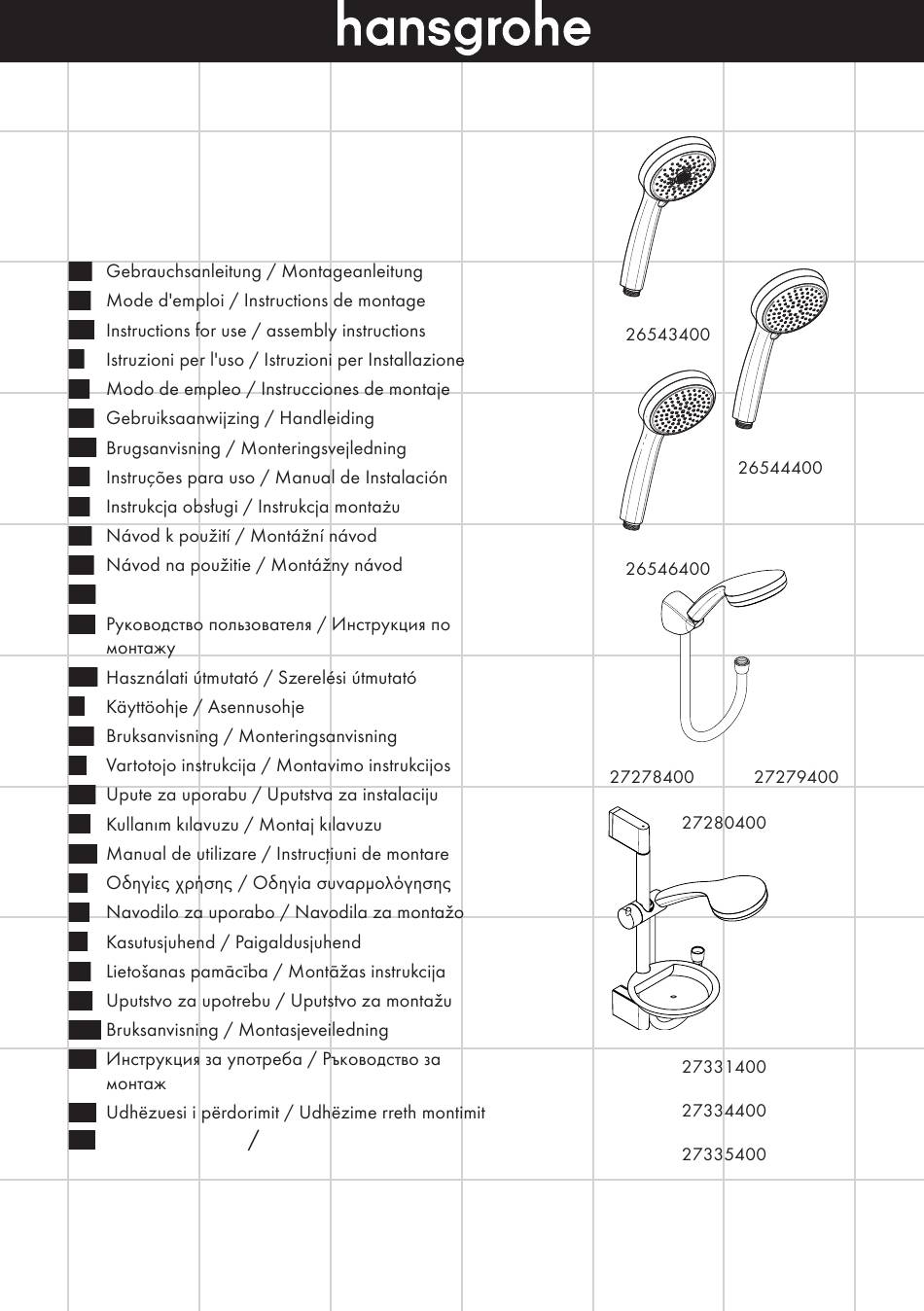 hansgrohe

Gebrauchsanleitung / Montageanleitung
Mode d'emploi / Instructions de montage
Instructions for use / assembly instructions
Istruzioni per l'uso / Istruzioni per Installazione
Modo de empleo / Instrucciones de montaje
Gebruiksaanwijzing / Handleiding
Brugsanvisning / Monteringsvejledning
Instruções para uso / Manual de Instalación
Instrukcja obsługi / Instrukcja montażu
Návod k použití / Montážní návod
Návod na použitie / Montážny návod

Руководство пользователя / Инструкция по монтажу
Használati útmutató / Szerelési útmutató
Käyttöohje / Asennusohje
Bruksanvisning / Monteringsanvisning
Vartotojo instrukcija / Montavimo instrukcijos
Upute za uporabu / Uputstva za instalaciju
Kullanım kılavuzu / Montaj kılavuzu
Manual de utilizare / Instrucțiuni de montare
Οδηγίες χρήσης / Οδηγία συναρμολόγησης
Navodilo za uporabo / Navodila za montažo
Kasutusjuhend / Paigaldusjuhend
Lietošanas pamācība / Montāžas instrukcija
Uputstvo za upotrebu / Uputstvo za montažu
Bruksanvisning / Montasjeveiledning
Инструкция за употреба / Ръководство за монтаж
Udhëzuesi i përdorimit / Udhëzime rreth montimit
/

26543400
26544400
26546400
27278400
27279400
27280400
27331400
27334400
27335400